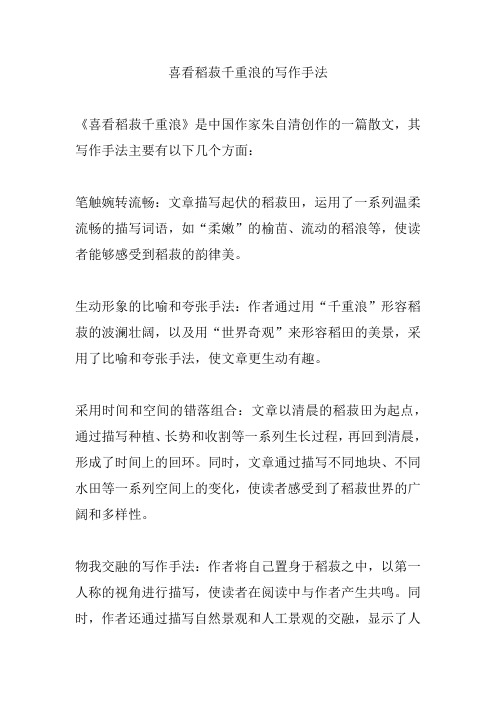 喜看稻菽千重浪的写作手法

《喜看稻菽千重浪》是中国作家朱自清创作的一篇散文，其写作手法主要有以下几个方面：

笔触婉转流畅：文章描写起伏的稻菽田，运用了一系列温柔流畅的描写词语，如“柔嫩”的榆苗、流动的稻浪等，使读者能够感受到稻菽的韵律美。

生动形象的比喻和夸张手法：作者通过用“千重浪”形容稻菽的波澜壮阔，以及用“世界奇观”来形容稻田的美景，采用了比喻和夸张手法，使文章更生动有趣。

采用时间和空间的错落组合：文章以清晨的稻菽田为起点，通过描写种植、长势和收割等一系列生长过程，再回到清晨，形成了时间上的回环。同时，文章通过描写不同地块、不同水田等一系列空间上的变化，使读者感受到了稻菽世界的广阔和多样性。

物我交融的写作手法：作者将自己置身于稻菽之中，以第一人称的视角进行描写，使读者在阅读中与作者产生共鸣。同时，作者还通过描写自然景观和人工景观的交融，显示了人